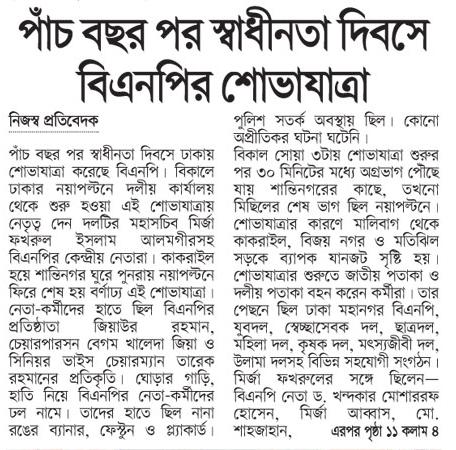 পাঁচ বছর পর স্বাধীনতা দিবসে বিএনপির শোভাযাত্রা

নিজস্ব প্রতিবেদক

পাঁচ বছর পর স্বাধীনতা দিবসে ঢাকায় শোভাযাত্রা করেছে বিএনপি। বিকালে ঢাকার নয়াপল্টনে দলীয় কার্যালয় থেকে শুরু হওয়া এই শোভাযাত্রায় নেতৃত্ব দেন দলটির মহাসচিব মির্জা ফখরুল ইসলাম আলমগীরসহ বিএনপির কেন্দ্রীয় নেতারা। কাকরাইল হয়ে শান্তিনগর ঘুরে পুনরায় নয়াপল্টনে ফিরে শেষ হয় বর্ণাঢ্য এই শোভাযাত্রা। নেতা-কর্মীদের হাতে ছিল বিএনপির প্রতিষ্ঠাতা জিয়াউর রহমান, চেয়ারপারসন বেগম খালেদা জিয়া ও সিনিয়র ভাইস চেয়ারম্যান তারেক রহমানের প্রতিকৃতি। ঘোড়ার গাড়ি, হাতি নিয়ে বিএনপির নেতা-কর্মীদের ঢল নামে। তাদের হাতে ছিল নানা রঙের ব্যানার, ফেস্টুন ও প্ল্যাকার্ড। পুলিশ সতর্ক অবস্থায় ছিল। কোনো অপ্রীতিকর ঘটনা ঘটেনি।

বিকাল সোয়া ৩টায় শোভাযাত্রা শুরুর পর ৩০ মিনিটের মধ্যে অগ্রভাগ পৌঁছে যায় শান্তিনগরের কাছে, তখনো মিছিলের শেষ ভাগ ছিল নয়াপল্টনে। শোভাযাত্রার কারণে মালিবাগ থেকে কাকরাইল, বিজয় নগর ও মতিঝিল সড়কে ব্যাপক যানজট সৃষ্টি হয়। শোভাযাত্রার শুরুতে জাতীয় পতাকা ও দলীয় পতাকা বহন করেন কর্মীরা। তার পেছনে ছিল ঢাকা মহানগর বিএনপি, যুবদল, স্বেচ্ছাসেবক দল, ছাত্রদল, মহিলা দল, কৃষক দল, মৎস্যজীবী দল, উলামা দলসহ বিভিন্ন সহযোগী সংগঠন। মির্জা ফখরুলের সঙ্গে ছিলেন— বিএনপি নেতা ড. খন্দকার মোশাররফ হোসেন, মির্জা আব্বাস, মো. শাহজাহান, এরপর পৃষ্ঠা ১১ কলাম ৪